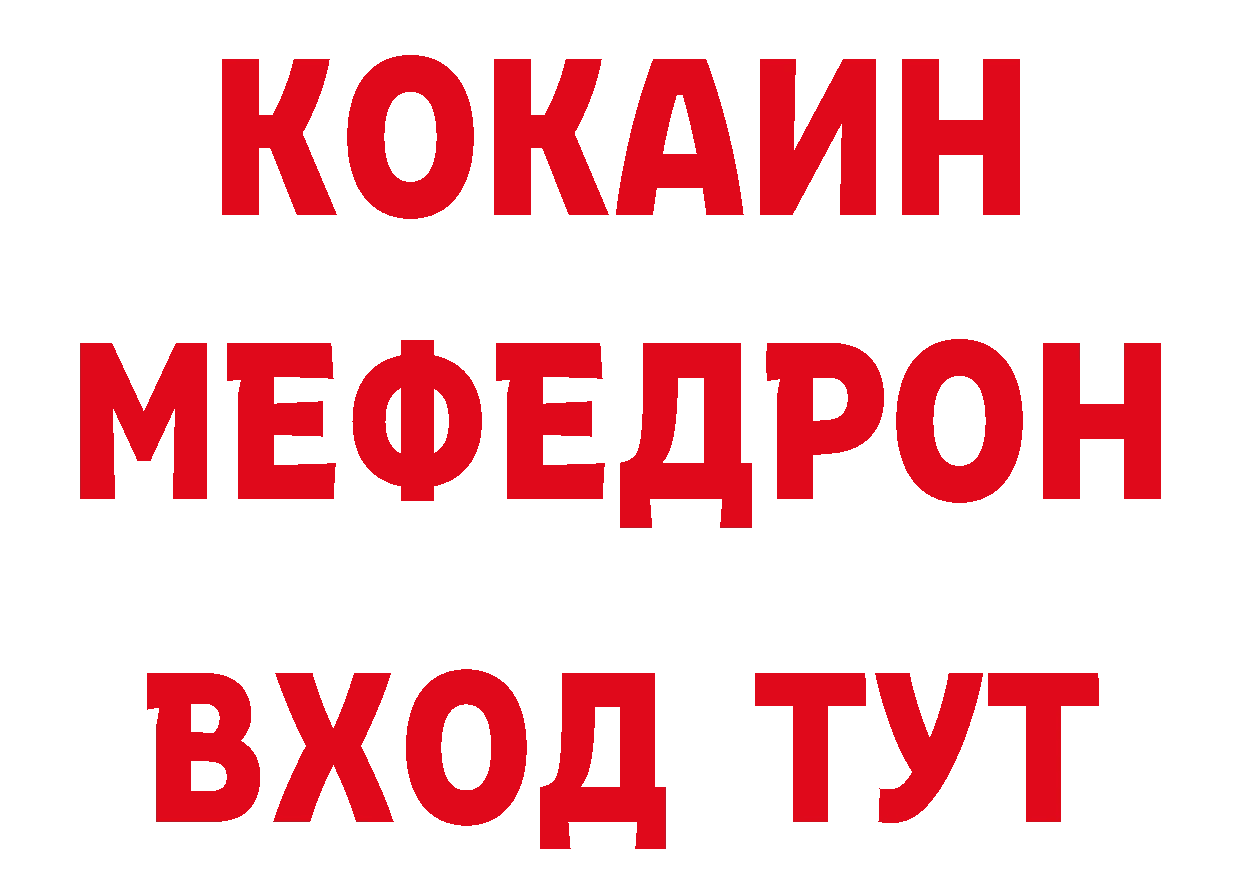 КОКАИН
МЕФЕДРОН
ВХОД ТУТ